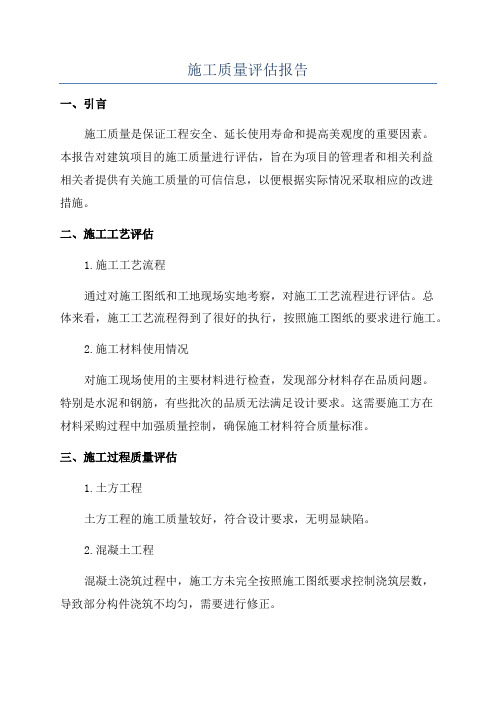 施工质量评估报告

一、引言

施工质量是保证工程安全、延长使用寿命和提高美观度的重要因素。本报告对建筑项目的施工质量进行评估，旨在为项目的管理者和相关利益相关者提供有关施工质量的可信信息，以便根据实际情况采取相应的改进措施。

二、施工工艺评估

1.施工工艺流程

通过对施工图纸和工地现场实地考察，对施工工艺流程进行评估。总体来看，施工工艺流程得到了很好的执行，按照施工图纸的要求进行施工。

2.施工材料使用情况

对施工现场使用的主要材料进行检查，发现部分材料存在品质问题。特别是水泥和钢筋，有些批次的品质无法满足设计要求。这需要施工方在材料采购过程中加强质量控制，确保施工材料符合质量标准。

三、施工过程质量评估

1.土方工程

土方工程的施工质量较好，符合设计要求，无明显缺陷。

2.混凝土工程

混凝土浇筑过程中，施工方未完全按照施工图纸要求控制浇筑层数，导致部分构件浇筑不均匀，需要进行修正。